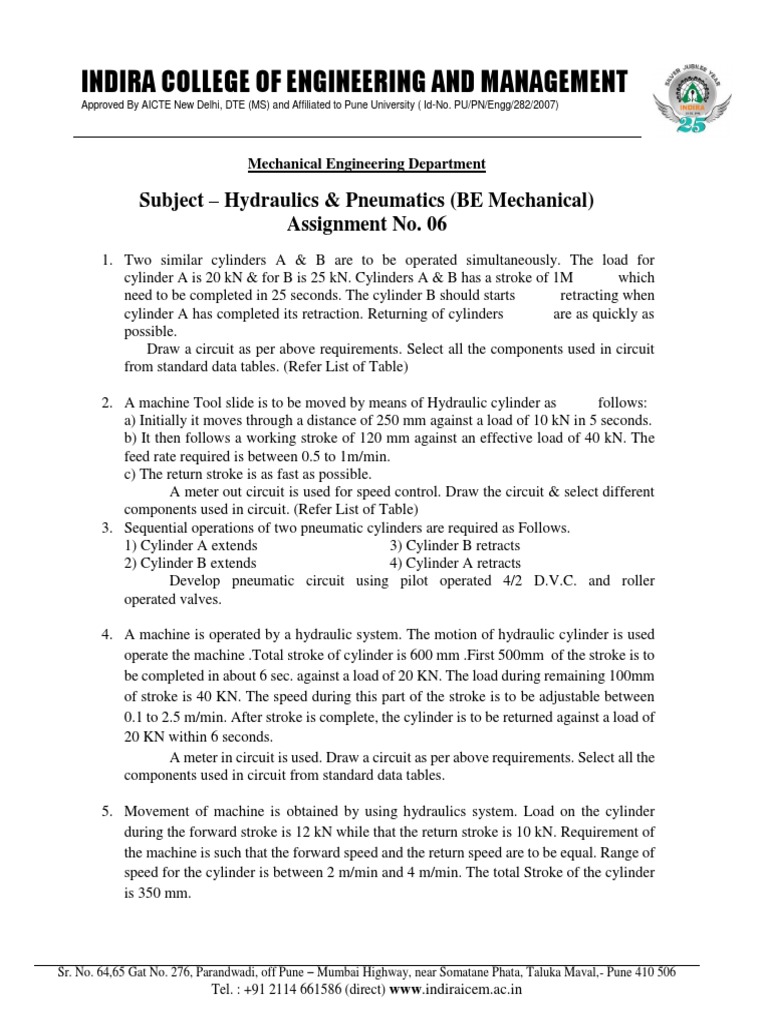 INDIRA COLLEGE OF ENGINEERING AND MANAGEMENT
Approved By AICTE New Delhi, DTE (MS) and Affiliated to Pune University ( Id-No. PU/PN/Engg/282/2007)

SILVER JUBILEE YEAR
INDIRA
25

Mechanical Engineering Department

Subject – Hydraulics & Pneumatics (BE Mechanical)
Assignment No. 06

1. Two similar cylinders A & B are to be operated simultaneously. The load for cylinder A is 20 kN & for B is 25 kN. Cylinders A & B has a stroke of 1M which need to be completed in 25 seconds. The cylinder B should starts retracting when cylinder A has completed its retraction. Returning of cylinders are as quickly as possible.
Draw a circuit as per above requirements. Select all the components used in circuit from standard data tables. (Refer List of Table)

2. A machine Tool slide is to be moved by means of Hydraulic cylinder as follows:
a) Initially it moves through a distance of 250 mm against a load of 10 kN in 5 seconds.
b) It then follows a working stroke of 120 mm against an effective load of 40 kN. The feed rate required is between 0.5 to 1m/min.
c) The return stroke is as fast as possible.
A meter out circuit is used for speed control. Draw the circuit & select different components used in circuit. (Refer List of Table)

3. Sequential operations of two pneumatic cylinders are required as Follows.
1) Cylinder A extends
2) Cylinder B extends
3) Cylinder B retracts
4) Cylinder A retracts
Develop pneumatic circuit using pilot operated 4/2 D.V.C. and roller operated valves.

4. A machine is operated by a hydraulic system. The motion of hydraulic cylinder is used operate the machine .Total stroke of cylinder is 600 mm .First 500mm of the stroke is to be completed in about 6 sec. against a load of 20 KN. The load during remaining 100mm of stroke is 40 KN. The speed during this part of the stroke is to be adjustable between 0.1 to 2.5 m/min. After stroke is complete, the cylinder is to be returned against a load of 20 KN within 6 seconds.
A meter in circuit is used. Draw a circuit as per above requirements. Select all the components used in circuit from standard data tables.

5. Movement of machine is obtained by using hydraulics system. Load on the cylinder during the forward stroke is 12 kN while that the return stroke is 10 kN. Requirement of the machine is such that the forward speed and the return speed are to be equal. Range of speed for the cylinder is between 2 m/min and 4 m/min. The total Stroke of the cylinder is 350 mm.

Sr. No. 64,65 Gat No. 276, Parandwadi, off Pune – Mumbai Highway, near Somatane Phata, Taluka Maval,- Pune 410 506
Tel. : +91 2114 661586 (direct) www.indiraicem.ac.in